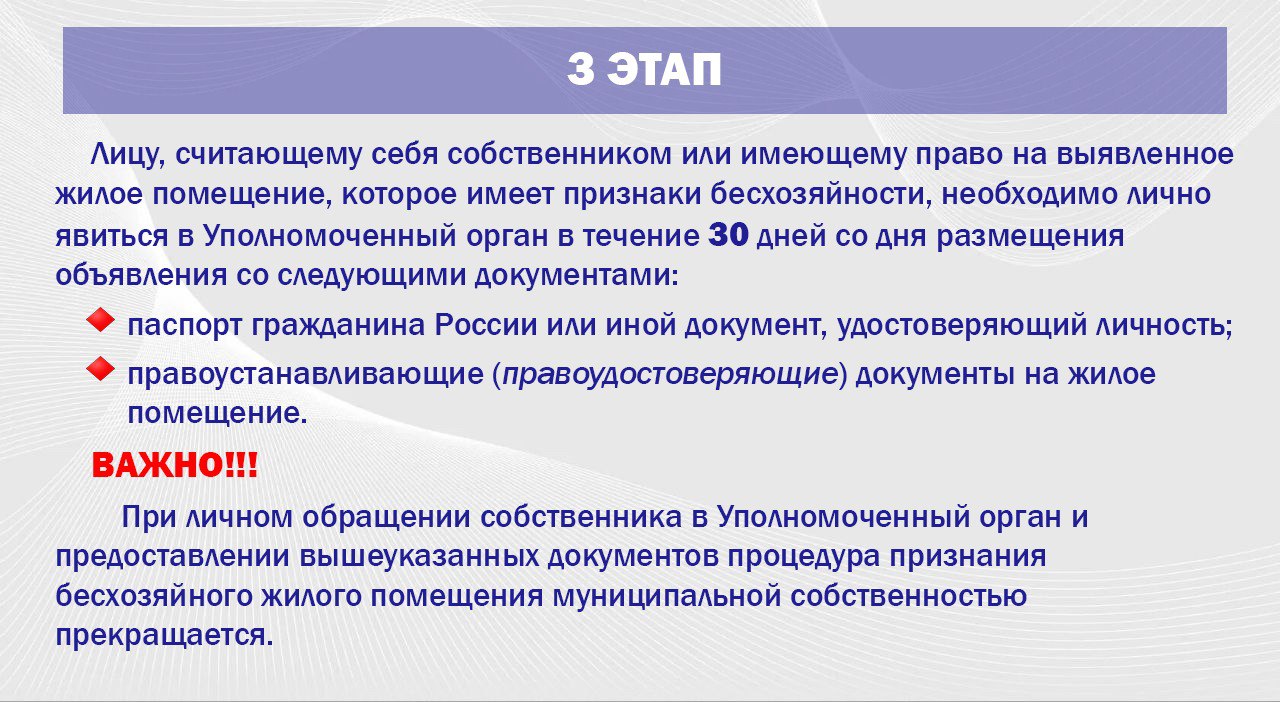 3 ЭТАП

Лицу, считающему себя собственником или имеющему право на выявленное жилое помещение, которое имеет признаки бесхозяйности, необходимо лично явиться в Уполномоченный орган в течение 30 дней со дня размещения объявления со следующими документами:

паспорт гражданина России или иной документ, удостоверяющий личность;

правоустанавливающие (правоудостоверяющие) документы на жилое помещение.

ВАЖНО!!!

При личном обращении собственника в Уполномоченный орган и предоставлении вышеуказанных документов процедура признания бесхозяйного жилого помещения муниципальной собственностью прекращается.